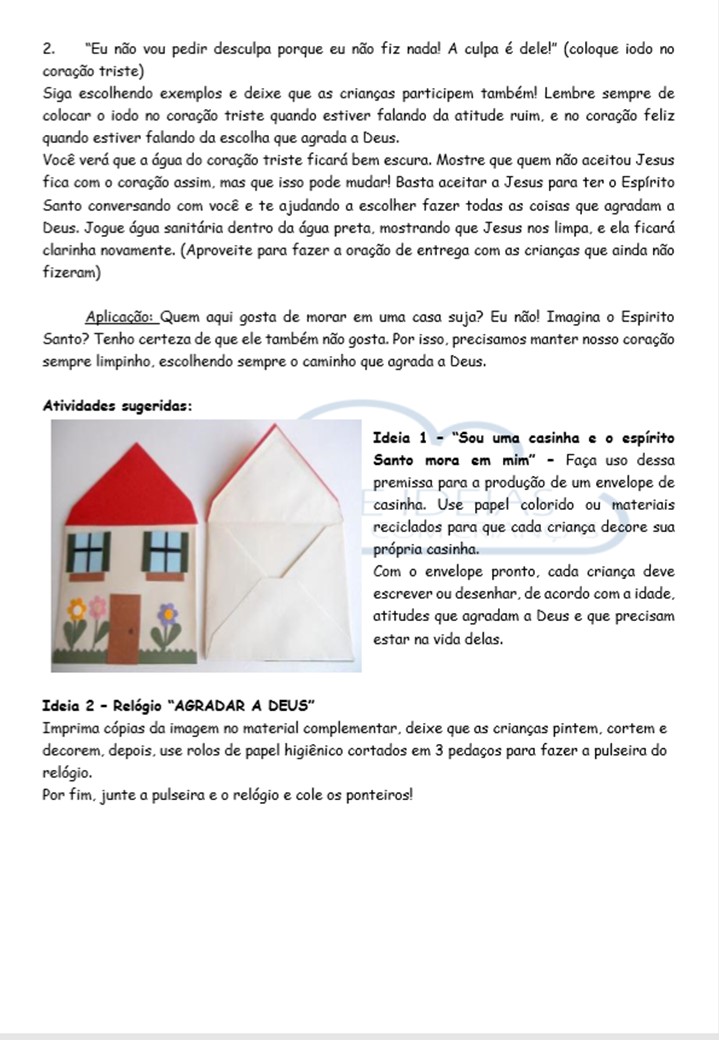 2. "Eu não vou pedir desculpa porque eu não fiz nada! A culpa é dele!" (coloque iodo no coração triste)
Siga escolhendo exemplos e deixe que as crianças participem também! Lembre sempre de colocar o iodo no coração triste quando estiver falando da atitude ruim, e no coração feliz quando estiver falando da escolha que agrada a Deus.
Você verá que a água do coração triste ficará bem escura. Mostre que quem não aceitou Jesus fica com o coração assim, mas que isso pode mudar! Basta aceitar a Jesus para ter o Espírito Santo conversando com você e te ajudando a escolher fazer todas as coisas que agradam a Deus. Jogue água sanitária dentro da água preta, mostrando que Jesus nos limpa, e ela ficará clarinha novamente. (Aproveite para fazer a oração de entrega com as crianças que ainda não fizeram)

Aplicação: Quem aqui gosta de morar em uma casa suja? Eu não! Imagina o Espirito Santo? Tenho certeza de que ele também não gosta. Por isso, precisamos manter nosso coração sempre limpinho, escolhendo sempre o caminho que agrada a Deus.

Atividades sugeridas:

Ideia 1 - "Sou uma casinha e o espírito Santo mora em mim" - Faça uso dessa premissa para a produção de um envelope de casinha. Use papel colorido ou materiais reciclados para que cada criança decore sua própria casinha.
Com o envelope pronto, cada criança deve escrever ou desenhar, de acordo com a idade, atitudes que agradam a Deus e que precisam estar na vida delas.

Ideia 2 - Relógio "AGRADAR A DEUS"
Imprima cópias da imagem no material complementar, deixe que as crianças pintem, cortem e decorem, depois, use rolos de papel higiênico cortados em 3 pedaços para fazer a pulseira do relógio.
Por fim, junte a pulseira e o relógio e cole os ponteiros!